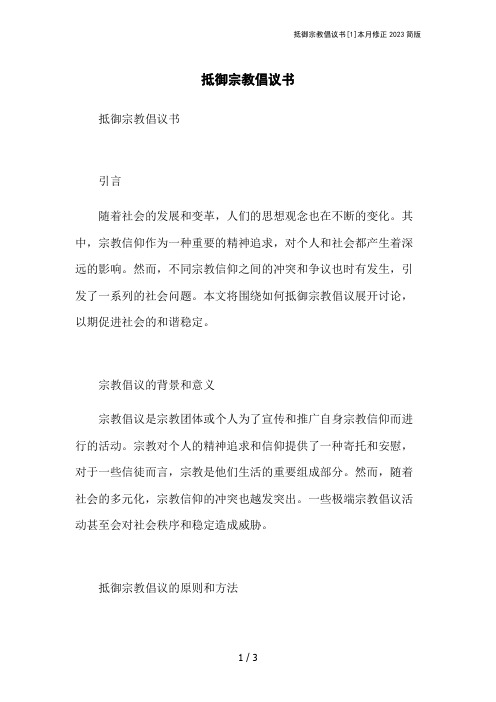 抵御宗教倡议书[1]本月修正 2023 简版

抵御宗教倡议书

抵御宗教倡议书

引言

随着社会的发展和变革，人们的思想观念也在不断的变化。其中，宗教信仰作为一种重要的精神追求，对个人和社会都产生着深远的影响。然而，不同宗教信仰之间的冲突和争议也时有发生，引发了一系列的社会问题。本文将围绕如何抵御宗教倡议展开讨论，以期促进社会的和谐稳定。

宗教倡议的背景和意义

宗教倡议是宗教团体或个人为了宣传和推广自身宗教信仰而进行的活动。宗教对个人的精神追求和信仰提供了一种寄托和安慰，对于一些信徒而言，宗教是他们生活的重要组成部分。然而，随着社会的多元化，宗教信仰的冲突也越发突出。一些极端宗教倡议活动甚至会对社会秩序和稳定造成威胁。

抵御宗教倡议的原则和方法

1 / 3